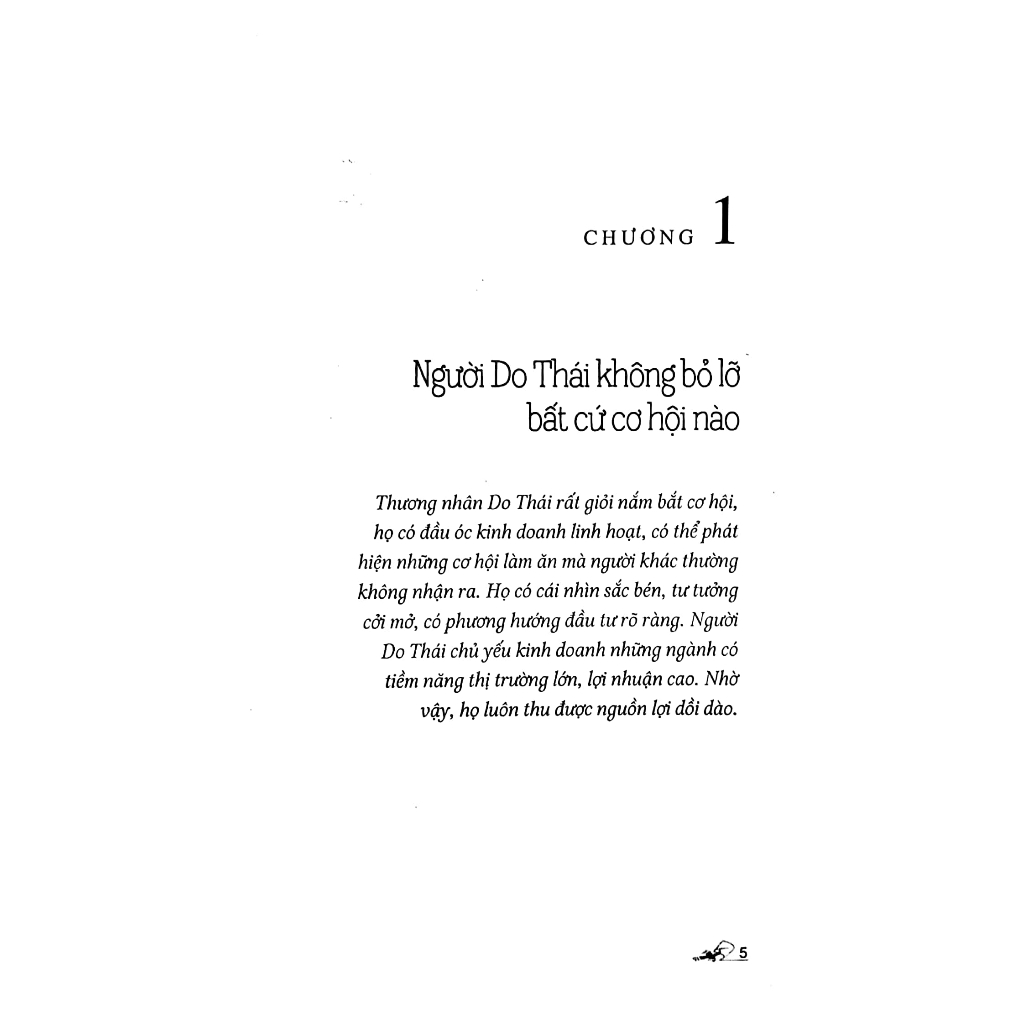 CHƯƠNG 1

Người Do Thái không bỏ lỡ bất cứ cơ hội nào

Thương nhân Do Thái rất giỏi nắm bắt cơ hội, họ có đầu óc kinh doanh linh hoạt, có thể phát hiện những cơ hội làm ăn mà người khác thường không nhận ra. Họ có cái nhìn sắc bén, tư tưởng cởi mở, có phương hướng đầu tư rõ ràng. Người Do Thái chủ yếu kinh doanh những ngành có tiềm năng thị trường lớn, lợi nhuận cao. Nhờ vậy, họ luôn thu được nguồn lợi dồi dào.

5